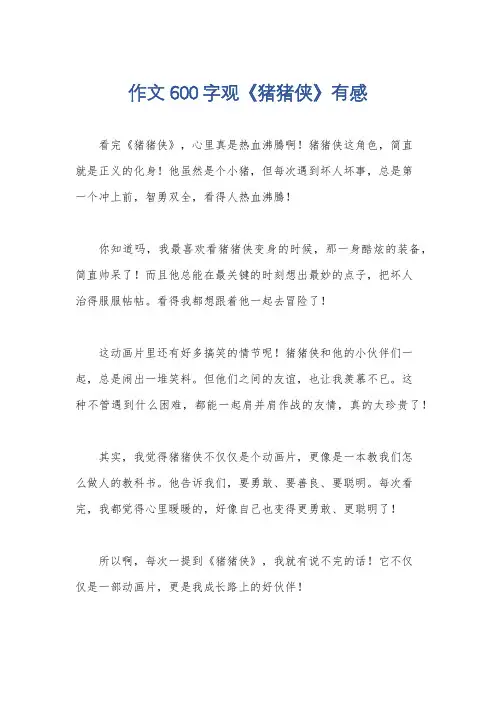 作文600字观《猪猪侠》有感

看完《猪猪侠》，心里真是热血沸腾啊！猪猪侠这角色，简直就是正义的化身！他虽然是个小猪，但每次遇到坏人坏事，总是第一个冲上前，智勇双全，看得人热血沸腾！

你知道吗，我最喜欢看猪猪侠变身的时候，那一身酷炫的装备，简直帅呆了！而且他总能在最关键的时刻想出最妙的点子，把坏人治得服服帖帖。看得我都想跟着他一起去冒险了！

这动画片里还有好多搞笑的情节呢！猪猪侠和他的小伙伴们一起，总是闹出一堆笑料。但他们之间的友谊，也让我羡慕不已。这种不管遇到什么困难，都能一起肩并肩作战的友情，真的太珍贵了！

其实，我觉得猪猪侠不仅仅是个动画片，更像是一本教我们怎么做人的教科书。他告诉我们，要勇敢、要善良、要聪明。每次看完，我都觉得心里暖暖的，好像自己也变得更勇敢、更聪明了！

所以啊，每次一提到《猪猪侠》，我就有说不完的话！它不仅仅是一部动画片，更是我成长路上的好伙伴！